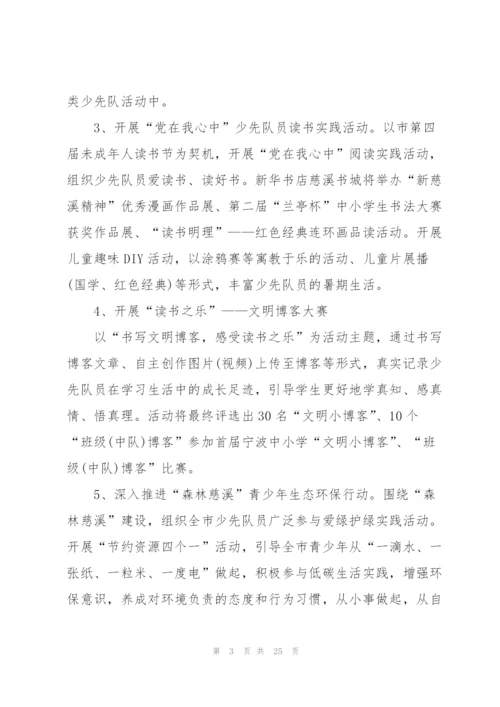 类少先队活动中。

3、开展“党在我心中”少先队员读书实践活动。以市第四届未成年人读书节为契机，开展“党在我心中”阅读实践活动，组织少先队员爱读书、读好书。新华书店慈溪书城将举办“新慈溪精神”优秀漫画作品展、第二届“兰亭杯”中小学生书法大赛获奖作品展、“读书明理”——红色经典连环画品读活动。开展儿童趣味DIY活动，以涂鸦赛等寓教于乐的活动、儿童片展播(国学、红色经典)等形式，丰富少先队员的暑期生活。

4、开展“读书之乐”——文明博客大赛

以“书写文明博客，感受读书之乐”为活动主题，通过书写博客文章、自主创作图片(视频)上传至博客等形式，真实记录少先队员在学习生活中的成长足迹，引导学生更好地学真知、感真情、悟真理。活动将最终评选出30名“文明小博客”、10个“班级(中队)博客”参加首届宁波中小学“文明小博客”、“班级(中队)博客”比赛。

5、深入推进“森林慈溪”青少年生态环保行动。围绕“森林慈溪”建设，组织全市少先队员广泛参与爱绿护绿实践活动。开展“节约资源四个一”活动，引导全市青少年从“一滴水、一张纸、一粒米、一度电”做起，积极参与低碳生活实践，增强环保意识，养成对环境负责的态度和行为习惯，从小事做起，从自

第 3 页 共 25 页